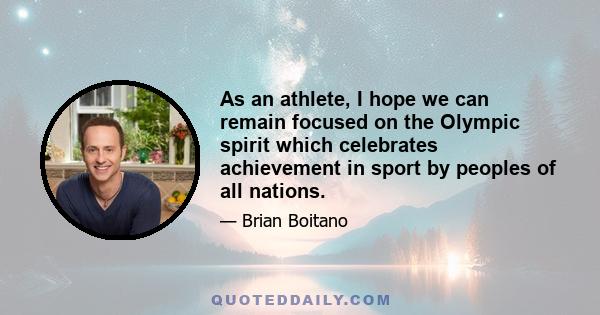 As an athlete, I hope we can remain focused on the Olympic spirit which celebrates achievement in sport by peoples of all nations.

— Brian Boitano

QUOTEDDAILY.COM